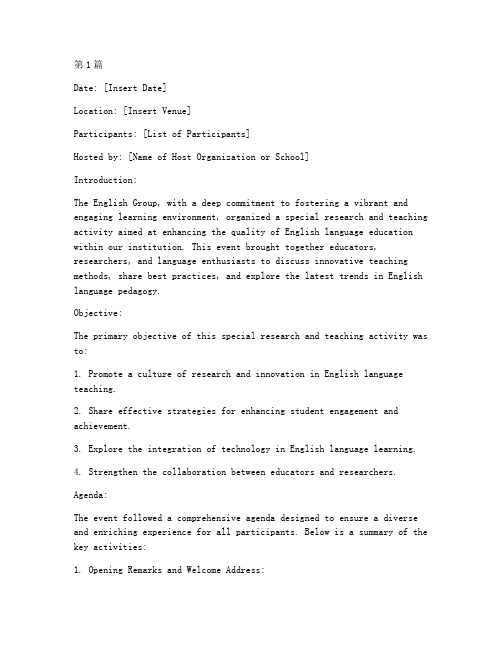 第1篇

Date: [Insert Date]

Location: [Insert Venue]

Participants: [List of Participants]

Hosted by: [Name of Host Organization or School]

Introduction:

The English Group, with a deep commitment to fostering a vibrant and engaging learning environment, organized a special research and teaching activity aimed at enhancing the quality of English language education within our institution. This event brought together educators, researchers, and language enthusiasts to discuss innovative teaching methods, share best practices, and explore the latest trends in English language pedagogy.

Objective:

The primary objective of this special research and teaching activity was to:

1. Promote a culture of research and innovation in English language teaching.

2. Share effective strategies for enhancing student engagement and achievement.

3. Explore the integration of technology in English language learning.

4. Strengthen the collaboration between educators and researchers.

Agenda:

The event followed a comprehensive agenda designed to ensure a diverse and enriching experience for all participants. Below is a summary of the key activities:

1. Opening Remarks and Welcome Address: